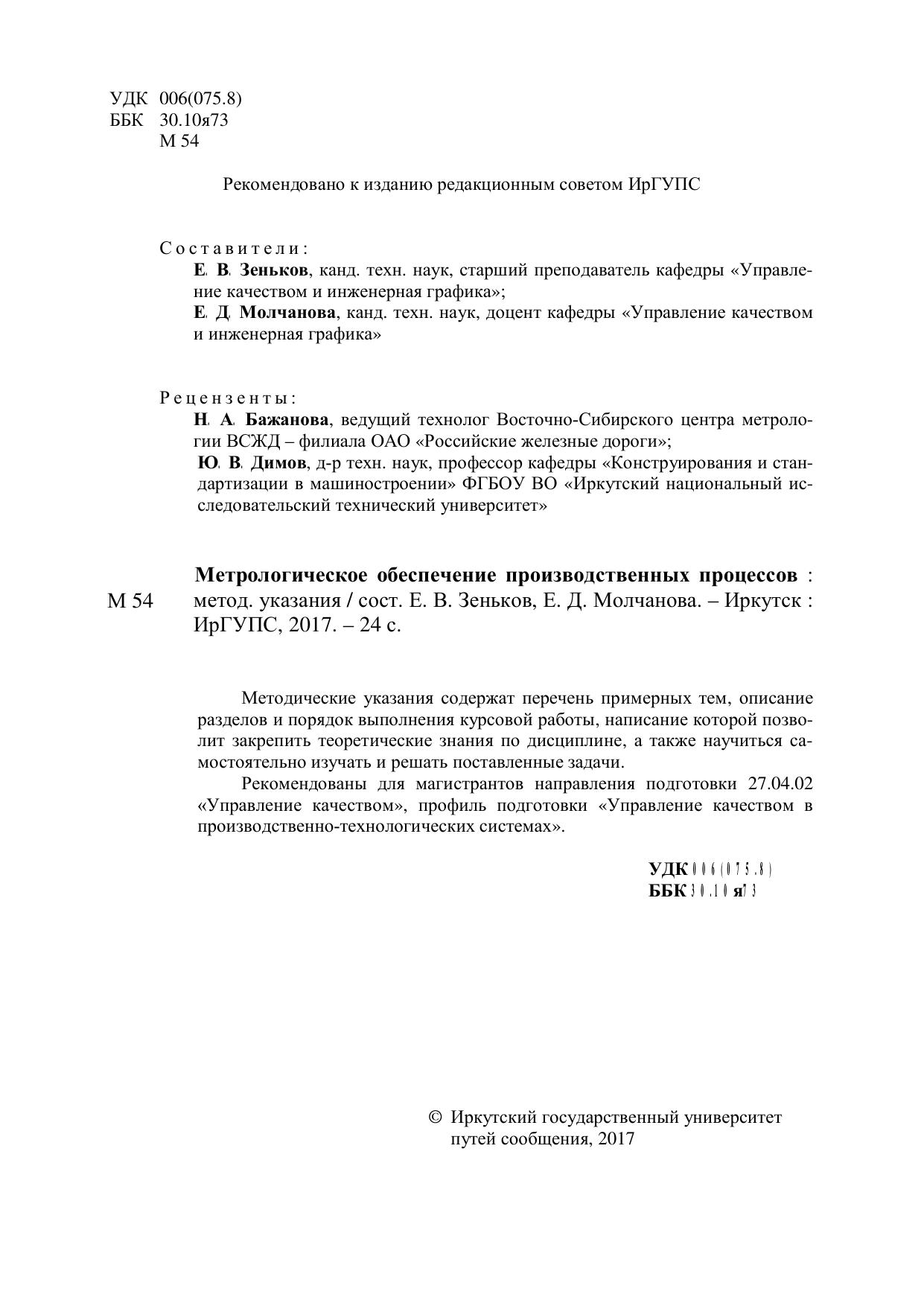 УДК 006(075.8)
ББК 30.10я73
М 54

Рекомендовано к изданию редакционным советом ИрГУПС

Составители:
Е. В. Зеньков, канд. техн. наук, старший преподаватель кафедры «Управление качеством и инженерная графика»;
Е. Д. Молчанова, канд. техн. наук, доцент кафедры «Управление качеством и инженерная графика»

Рецензенты:
Н. А. Бажанова, ведущий технолог Восточно-Сибирского центра метрологии ВСЖД – филиала ОАО «Российские железные дороги»;
Ю. В. Димов, д-р техн. наук, профессор кафедры «Конструирования и стандартизации в машиностроении» ФГБОУ ВО «Иркутский национальный исследовательский технический университет»

М 54

Метрологическое обеспечение производственных процессов : метод. указания / сост. Е. В. Зеньков, Е. Д. Молчанова. – Иркутск : ИрГУПС, 2017. – 24 с.

Методические указания содержат перечень примерных тем, описание разделов и порядок выполнения курсовой работы, написание которой позволит закрепить теоретические знания по дисциплине, а также научиться самостоятельно изучать и решать поставленные задачи.

Рекомендованы для магистрантов направления подготовки 27.04.02 «Управление качеством», профиль подготовки «Управление качеством в производственно-технологических системах».

УДК 006(075.8)
ББК 30.10я73

© Иркутский государственный университет путей сообщения, 2017